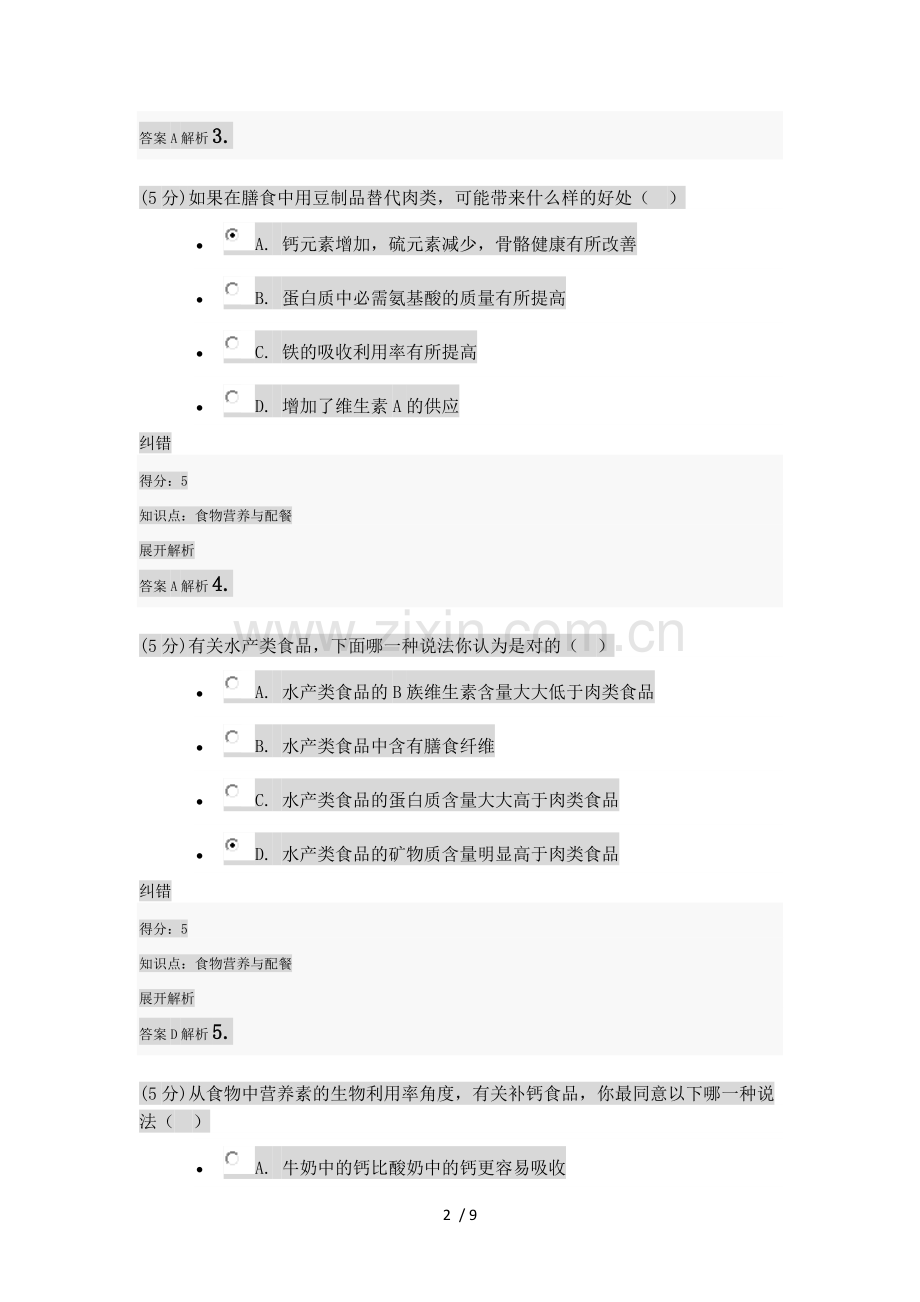 答案A解析3.

(5分)如果在膳食中用豆制品替代肉类，可能带来什么样的好处（ ）

• A. 钙元素增加，硫元素减少，骨骼健康有所改善

• B. 蛋白质中必需氨基酸的质量有所提高

• C. 铁的吸收利用率有所提高

• D. 增加了维生素A的供应

纠错

得分：5

知识点：食物营养与配餐

展开解析

答案A解析4.

(5分)有关水产类食品，下面哪一种说法你认为是对的（ ）

• A. 水产类食品的B族维生素含量大大低于肉类食品

• B. 水产类食品中含有膳食纤维

• C. 水产类食品的蛋白质含量大大高于肉类食品

• D. 水产类食品的矿物质含量明显高于肉类食品

纠错

得分：5

知识点：食物营养与配餐

展开解析

答案D解析5.

(5分)从食物中营养素的生物利用率角度，有关补钙食品，你最同意以下哪一种说法（ ）

• A. 牛奶中的钙比酸奶中的钙更容易吸收

2 / 9

www.zixin.com.cn